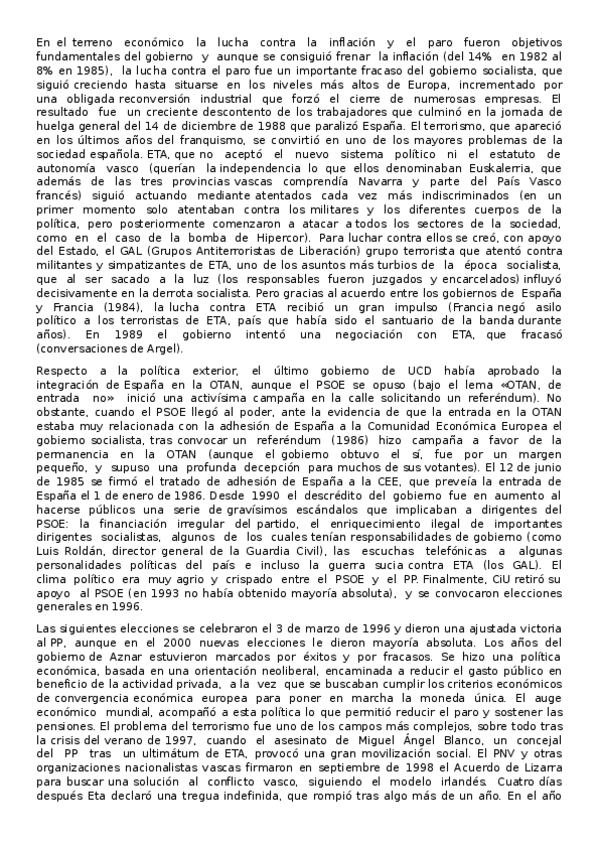 En el terreno económico la lucha contra la inflación y el paro fueron objetivos fundamentales del gobierno y aunque se consiguió frenar la inflación (del 14% en 1982 al 8% en 1985), la lucha contra el paro fue un importante fracaso del gobierno socialista, que siguió creciendo hasta situarse en los niveles más altos de Europa, incrementado por una obligada reconversión industrial que forzó el cierre de numerosas empresas. El resultado fue un creciente descontento de los trabajadores que culminó en la jornada de huelga general del 14 de diciembre de 1988 que paralizó España. El terrorismo, que apareció en los últimos años del franquismo, se convirtió en uno de los mayores problemas de la sociedad española. ETA, que no aceptó el nuevo sistema político ni el estatuto de autonomía vasco (querían la independencia lo que ellos denominaban Euskalerria, que además de las tres provincias vascas comprendía Navarra y parte del País Vasco francés) siguió actuando mediante atentados cada vez más indiscriminados (en un primer momento solo atentaban contra los militares y los diferentes cuerpos de la política, pero posteriormente comenzaron a atacar a todos los sectores de la sociedad, como en el caso de la bomba de Hipercor). Para luchar contra ellos se creó, con apoyo del Estado, el GAL (Grupos Antiterroristas de Liberación) grupo terrorista que atentó contra militantes y simpatizantes de ETA, uno de los asuntos más turbios de la época socialista, que al ser sacado a la luz (los responsables fueron juzgados y encarcelados) influyó decisivamente en la derrota socialista. Pero gracias al acuerdo entre los gobiernos de España y Francia (1984), la lucha contra ETA recibió un gran impulso (Francia negó asilo político a los terroristas de ETA, país que había sido el santuario de la banda durante años). En 1989 el gobierno intentó una negociación con ETA, que fracasó (conversaciones de Argel).

Respecto a la política exterior, el último gobierno de UCD había aprobado la integración de España en la OTAN, aunque el PSOE se opuso (bajo el lema «OTAN, de entrada no» inició una activísima campaña en la calle solicitando un referéndum). No obstante, cuando el PSOE llegó al poder, ante la evidencia de que la entrada en la OTAN estaba muy relacionada con la adhesión de España a la Comunidad Económica Europea el gobierno socialista, tras convocar un referéndum (1986) hizo campaña a favor de la permanencia en la OTAN (aunque el gobierno obtuvo el sí, fue por un margen pequeño, y supuso una profunda decepción para muchos de sus votantes). El 12 de junio de 1985 se firmó el tratado de adhesión de España a la CEE, que preveía la entrada de España el 1 de enero de 1986. Desde 1990 el descrédito del gobierno fue en aumento al hacerse públicos una serie de gravísimos escándalos que implicaban a dirigentes del PSOE: la financiación irregular del partido, el enriquecimiento ilegal de importantes dirigentes socialistas, algunos de los cuales tenían responsabilidades de gobierno (como Luis Roldán, director general de la Guardia Civil), las escuchas telefónicas a algunas personalidades políticas del país e incluso la guerra sucia contra ETA (los GAL). El clima político era muy agrio y crispado entre el PSOE y el PP. Finalmente, CiU retiró su apoyo al PSOE (en 1993 no había obtenido mayoría absoluta), y se convocaron elecciones generales en 1996.

Las siguientes elecciones se celebraron el 3 de marzo de 1996 y dieron una ajustada victoria al PP, aunque en el 2000 nuevas elecciones le dieron mayoría absoluta. Los años del gobierno de Aznar estuvieron marcados por éxitos y por fracasos. Se hizo una política económica, basada en una orientación neoliberal, encaminada a reducir el gasto público en beneficio de la actividad privada, a la vez que se buscaban cumplir los criterios económicos de convergencia económica europea para poner en marcha la moneda única. El auge económico mundial, acompañó a esta política lo que permitió reducir el paro y sostener las pensiones. El problema del terrorismo fue uno de los campos más complejos, sobre todo tras la crisis del verano de 1997, cuando el asesinato de Miguel Ángel Blanco, un concejal del PP tras un ultimátum de ETA, provocó una gran movilización social. El PNV y otras organizaciones nacionalistas vascas firmaron en septiembre de 1998 el Acuerdo de Lizarra para buscar una solución al conflicto vasco, siguiendo el modelo irlandés. Cuatro días después Eta declaró una tregua indefinida, que rompió tras algo más de un año. En el año